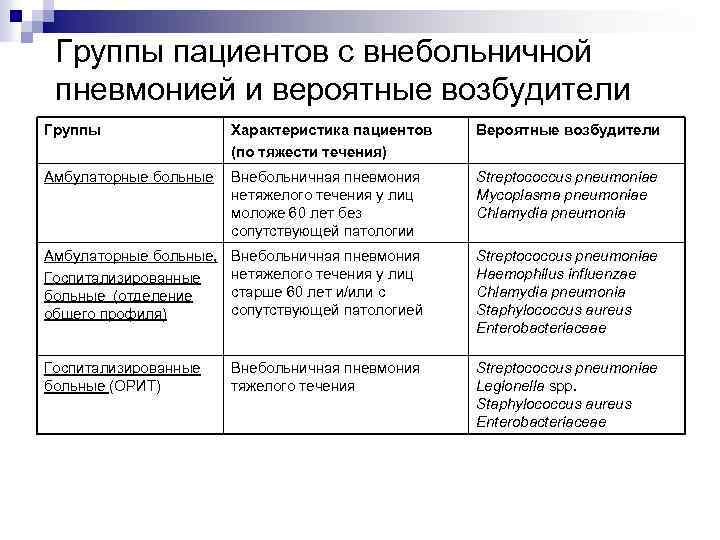 Группы пациентов с внебольничной пневмонией и вероятные возбудители

| Группы | Характеристика пациентов (по тяжести течения) | Вероятные возбудители |
|---|---|---|
| Амбулаторные больные | Внебольничная пневмония нетяжелого течения у лиц моложе 60 лет без сопутствующей патологии | Streptococcus pneumoniae Mycoplasma pneumoniae Chlamydia pneumonia |
| Амбулаторные больные, Госпитализированные больные (отделение общего профиля) | Внебольничная пневмония нетяжелого течения у лиц старше 60 лет и/или с сопутствующей патологией | Streptococcus pneumoniae Haemophilus influenzae Chlamydia pneumonia Staphylococcus aureus Enterobacteriaceae |
| Госпитализированные больные (ОРИТ) | Внебольничная пневмония тяжелого течения | Streptococcus pneumoniae Legionella spp. Staphylococcus aureus Enterobacteriaceae |